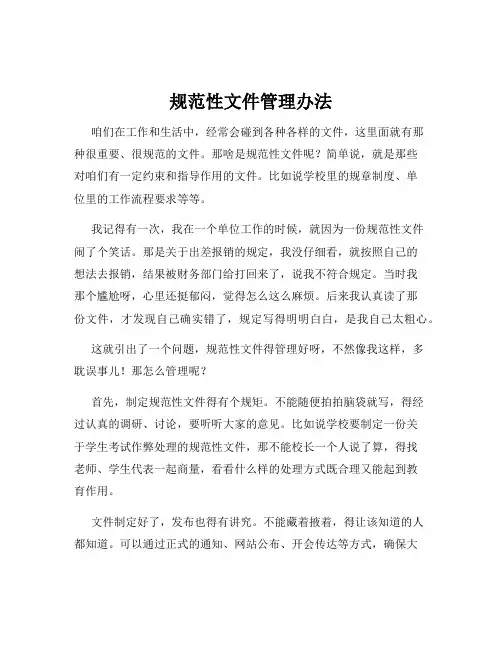 规范性文件管理办法

咱们在工作和生活中，经常会碰到各种各样的文件，这里面就有那种很重要、很规范的文件。那啥是规范性文件呢？简单说，就是那些对咱们有一定约束和指导作用的文件。比如说学校里的规章制度、单位里的工作流程要求等等。

我记得有一次，我在一个单位工作的时候，就因为一份规范性文件闹了个笑话。那是关于出差报销的规定，我没仔细看，就按照自己的想法去报销，结果被财务部门给打回来了，说我不符合规定。当时我那个尴尬呀，心里还挺郁闷，觉得怎么这么麻烦。后来我认真读了那份文件，才发现自己确实错了，规定写得明明白白，是我自己太粗心。

这就引出了一个问题，规范性文件得管理好呀，不然像我这样，多耽误事儿！那怎么管理呢？

首先，制定规范性文件得有个规矩。不能随便拍拍脑袋就写，得经过认真的调研、讨论，要听听大家的意见。比如说学校要制定一份关于学生考试作弊处理的规范性文件，那不能校长一个人说了算，得找老师、学生代表一起商量，看看什么样的处理方式既合理又能起到教育作用。

文件制定好了，发布也得有讲究。不能藏着掖着，得让该知道的人都知道。可以通过正式的通知、网站公布、开会传达等方式，确保大